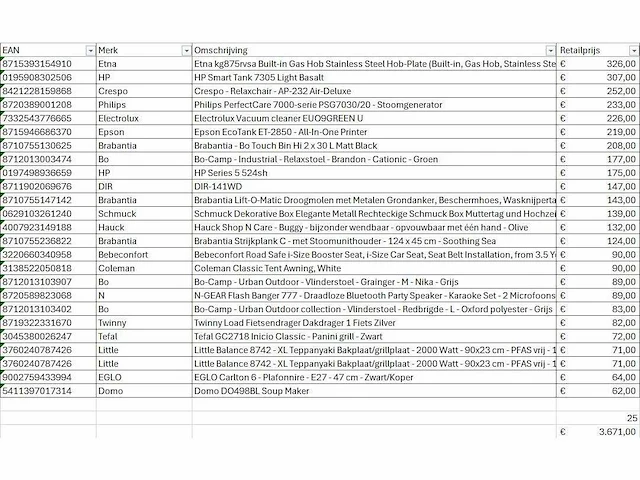 | EAN | Merk | Omschrijving | Retailprijs |
|---|---|---|---|
| 8715393154910 | Etna | Etna kg875rvsa Built-in Gas Hob Stainless Steel Hob-Plate (Built-in, Gas Hob, Stainless Ste | € 326,00 |
| 0195908302506 | HP | HP Smart Tank 7305 Light Basalt | € 307,00 |
| 8421228159868 | Crespo | Crespo - Relaxchair - AP-232 Air-Deluxe | € 252,00 |
| 8720389001208 | Philips | Philips PerfectCare 7000-serie PSG7030/20 - Stoomgenerator | € 233,00 |
| 7332543776665 | Electrolux | Electrolux Vacuum cleaner EUO9GREEN U | € 226,00 |
| 8715946686370 | Epson | Epson EcoTank ET-2850 - All-In-One Printer | € 219,00 |
| 8710755130625 | Brabantia | Brabantia - Bo Touch Bin Hi 2 x 30 L Matt Black | € 208,00 |
| 8712013003474 | Bo | Bo-Camp - Industrial - Relaxstoel - Brandon - Cationic - Groen | € 177,00 |
| 0197498936659 | HP | HP Series 5 524sh | € 175,00 |
| 8711902069676 | DIR | DIR-141WD | € 147,00 |
| 8710755147142 | Brabantia | Brabantia Lift-O-Matic Droogmolen met Metalen Grondanker, Beschermhoes, Wasknijperta | € 143,00 |
| 0629103261240 | Schmuck | Schmuck Dekorative Box Elegante Metall Rechteckige Schmuck Box Muttertag und Hochzei | € 139,00 |
| 4007923149188 | Hauck | Hauck Shop N Care - Buggy - bijzonder wendbaar - opvouwbaar met één hand - Olive | € 132,00 |
| 8710755236822 | Brabantia | Brabantia Strijkplank C - met Stoomunithouder - 124 x 45 cm - Soothing Sea | € 124,00 |
| 3220660340958 | Bebeconfort | Bebeconfort Road Safe i-Size Booster Seat, i-Size Car Seat, Seat Belt Installation, from 3.5 Y | € 90,00 |
| 3138522050818 | Coleman | Coleman Classic Tent Awning, White | € 90,00 |
| 8712013103907 | Bo | Bo-Camp - Urban Outdoor - Vlinderstoel - Grainger - M - Nika - Grijs | € 89,00 |
| 8720589823068 | N | N-GEAR Flash Banger 777 - Draadloze Bluetooth Party Speaker - Karaoke Set - 2 Microfoons | € 89,00 |
| 8712013103402 | Bo | Bo-Camp - Urban Outdoor collection - Vlinderstoel - Redbrigde - L - Oxford polyester - Grijs | € 83,00 |
| 8719322331670 | Twinny | Twinny Load Fietsendrager Dakdrager 1 Fiets Zilver | € 82,00 |
| 3045380026247 | Tefal | Tefal GC2718 Inicio Classic - Panini grill - Zwart | € 72,00 |
| 3760240787426 | Little | Little Balance 8742 - XL Teppanyaki Bakplaat/grillplaat - 2000 Watt - 90x23 cm - PFAS vrij - 1 | € 71,00 |
| 3760240787426 | Little | Little Balance 8742 - XL Teppanyaki Bakplaat/grillplaat - 2000 Watt - 90x23 cm - PFAS vrij - 1 | € 71,00 |
| 9002759433994 | EGLO | EGLO Carlton 6 - Plafonnire - E27 - 47 cm - Zwart/Koper | € 64,00 |
| 5411397017314 | Domo | Domo DO498BL Soup Maker | € 62,00 |
| | | | |
| | | | 25 |
| | | | € 3.671,00 |